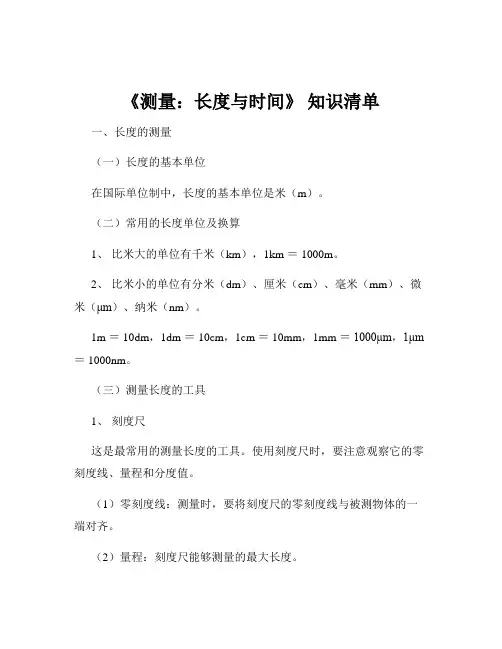 《测量：长度与时间》 知识清单

一、长度的测量

（一）长度的基本单位

在国际单位制中，长度的基本单位是米（m）。

（二）常用的长度单位及换算

1、 比米大的单位有千米（km），1km = 1000m。

2、 比米小的单位有分米（dm）、厘米（cm）、毫米（mm）、微米（μm）、纳米（nm）。

1m = 10dm，1dm = 10cm，1cm = 10mm，1mm = 1000μm，1μm = 1000nm。

（三）测量长度的工具

1、 刻度尺

这是最常用的测量长度的工具。使用刻度尺时，要注意观察它的零刻度线、量程和分度值。

（1）零刻度线：测量时，要将刻度尺的零刻度线与被测物体的一端对齐。

（2）量程：刻度尺能够测量的最大长度。